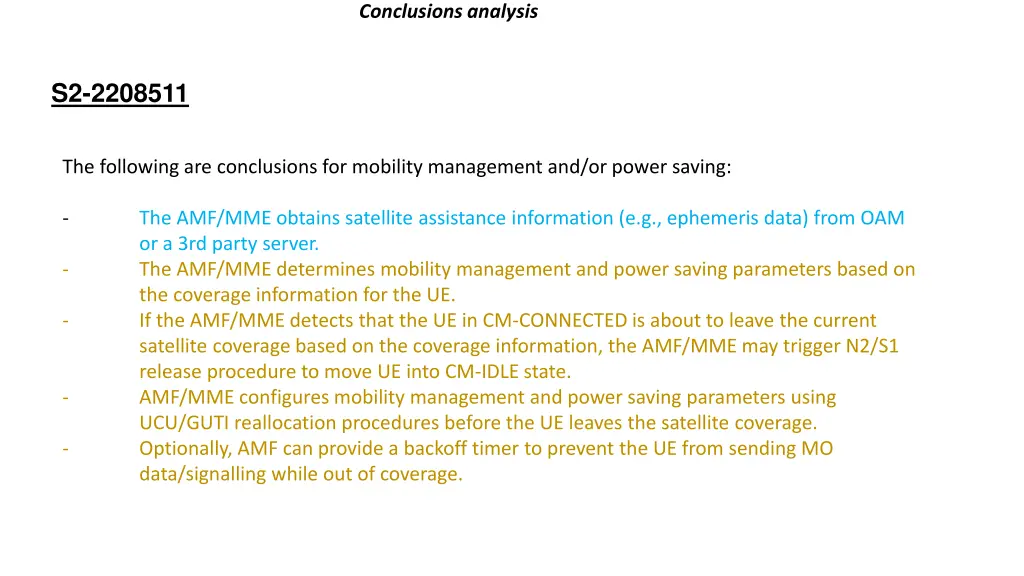 Conclusions analysis

S2-2208511

The following are conclusions for mobility management and/or power saving:

- The AMF/MME obtains satellite assistance information (e.g., ephemeris data) from OAM or a 3rd party server.
- The AMF/MME determines mobility management and power saving parameters based on the coverage information for the UE.
- If the AMF/MME detects that the UE in CM-CONNECTED is about to leave the current satellite coverage based on the coverage information, the AMF/MME may trigger N2/S1 release procedure to move UE into CM-IDLE state.
- AMF/MME configures mobility management and power saving parameters using UCU/GUTI reallocation procedures before the UE leaves the satellite coverage.
- Optionally, AMF can provide a backoff timer to prevent the UE from sending MO data/signalling while out of coverage.